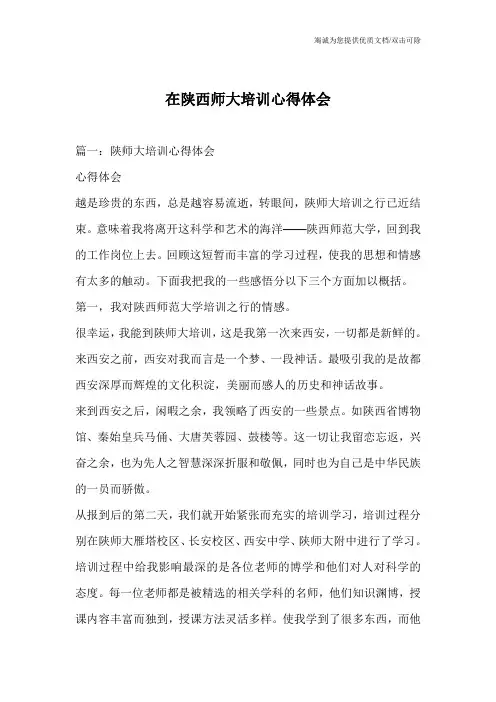 海诚为您提供优质文档/双击可除

在陕西师大培训心得体会

篇一：陕师大培训心得体会

心得体会

越是珍贵的东西，总是越容易流逝，转眼间，陕师大培训之行已近结束。意味着我将离开这科学和艺术的海洋——陕西师范大学，回到我的工作岗位上去。回顾这短暂而丰富的学习过程，使我的思想和情感有太多的触动。下面我把我的一些感悟分以下三个方面加以概括。

第一，我对陕西师范大学培训之行的情感。

很幸运，我能到陕师大培训，这是我第一次来西安，一切都是新鲜的。来西安之前，西安对我而言是一个梦、一段神话。最吸引我的是故都西安深厚而辉煌的文化积淀，美丽而感人的历史和神话故事。

来到西安之后，闲暇之余，我领略了西安的一些景点。如陕西省博物馆、秦始皇兵马俑、大唐芙蓉园、鼓楼等。这一切让我留恋忘返，兴奋之余，也为先人之智慧深深折服和敬佩，同时也为自己是中华民族的一员而骄傲。

从报到后的第二天，我们就开始紧张而充实的培训学习，培训过程分别在陕师大雁塔校区、长安校区、西安中学、陕师大附中进行了学习。培训过程中给我影响最深的是各位老师的博学和他们对人对科学的态度。每一位老师都是被精选的相关学科的名师，他们知识渊博，授课内容丰富而独到，授课方法灵活多样。使我学到了很多东西，而他